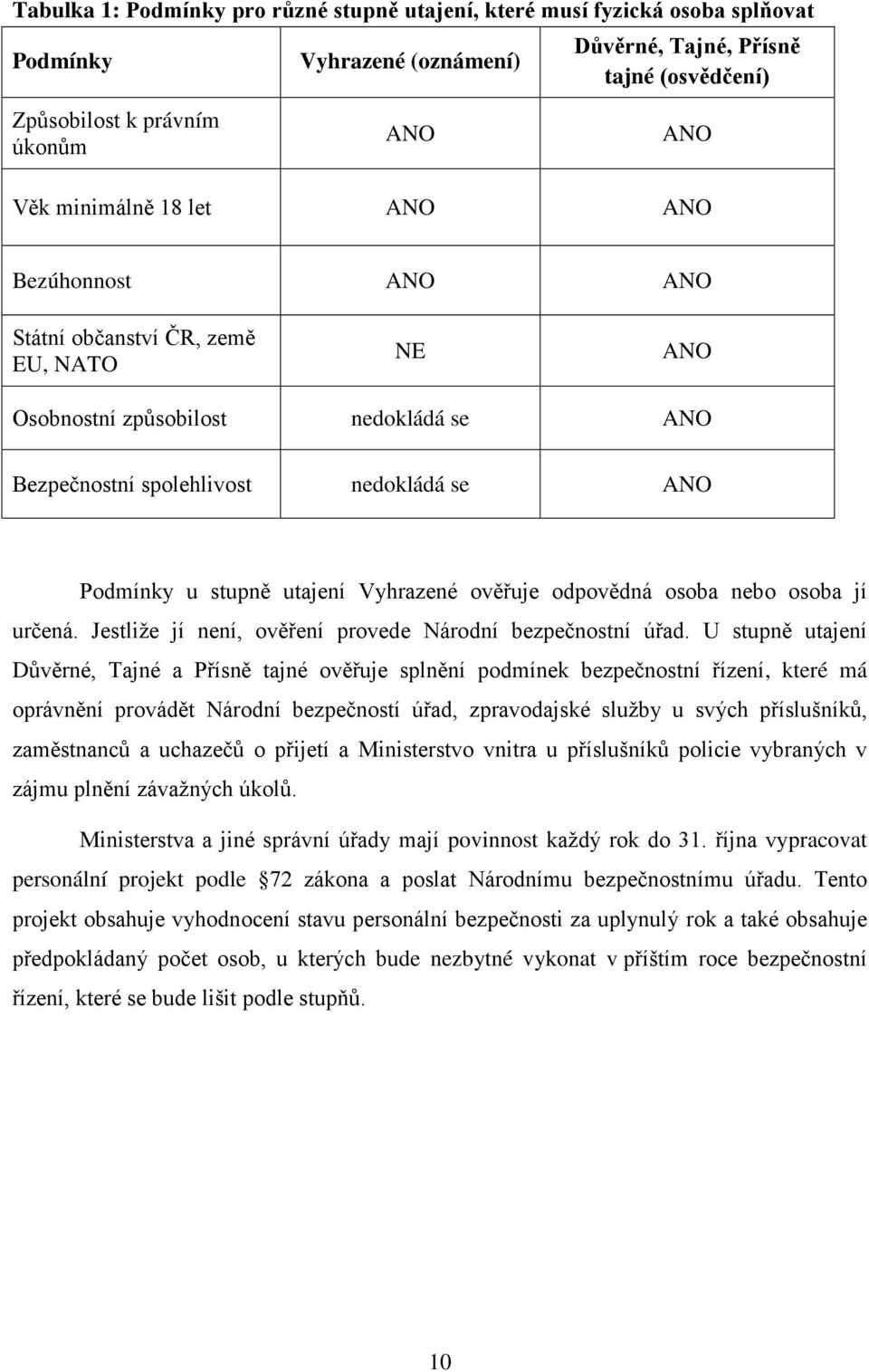 Tabulka 1: Podmínky pro různé stupně utajení, které musí fyzická osoba splňovat

| Podmínky | Vyhrazené (oznámení) | Důvěrné, Tajné, Přísně tajné (osvědčení) |
|---|---|---|
| Způsobilost k právním úkonům | ANO | ANO |
| Věk minimálně 18 let | ANO | ANO |
| Bezúhonnost | ANO | ANO |
| Státní občanství ČR, země EU, NATO | NE | ANO |
| Osobnostní způsobilost | nedokládá se | ANO |
| Bezpečnostní spolehlivost | nedokládá se | ANO |

Podmínky u stupně utajení Vyhrazené ověřuje odpovědná osoba nebo osoba jí určená. Jestliže jí není, ověření provede Národní bezpečnostní úřad. U stupně utajení Důvěrné, Tajné a Přísně tajné ověřuje splnění podmínek bezpečnostní řízení, které má oprávnění provádět Národní bezpečností úřad, zpravodajské služby u svých příslušníků, zaměstnanců a uchazečů o přijetí a Ministerstvo vnitra u příslušníků policie vybraných v zájmu plnění závažných úkolů.

Ministerstva a jiné správní úřady mají povinnost každý rok do 31. října vypracovat personální projekt podle 72 zákona a poslat Národnímu bezpečnostnímu úřadu. Tento projekt obsahuje vyhodnocení stavu personální bezpečnosti za uplynulý rok a také obsahuje předpokládaný počet osob, u kterých bude nezbytné vykonat v příštím roce bezpečnostní řízení, které se bude lišit podle stupňů.

10